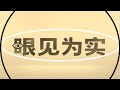 眼见为实